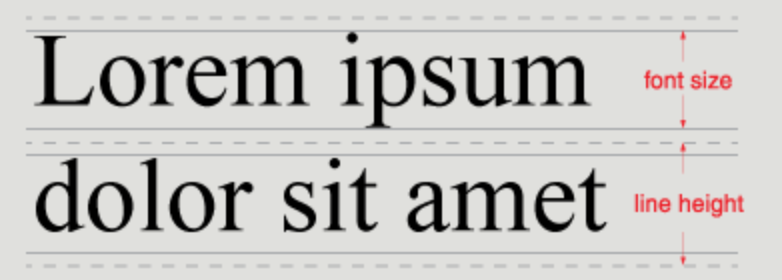 Lorem ipsum
font size
dolor sit amet
line height